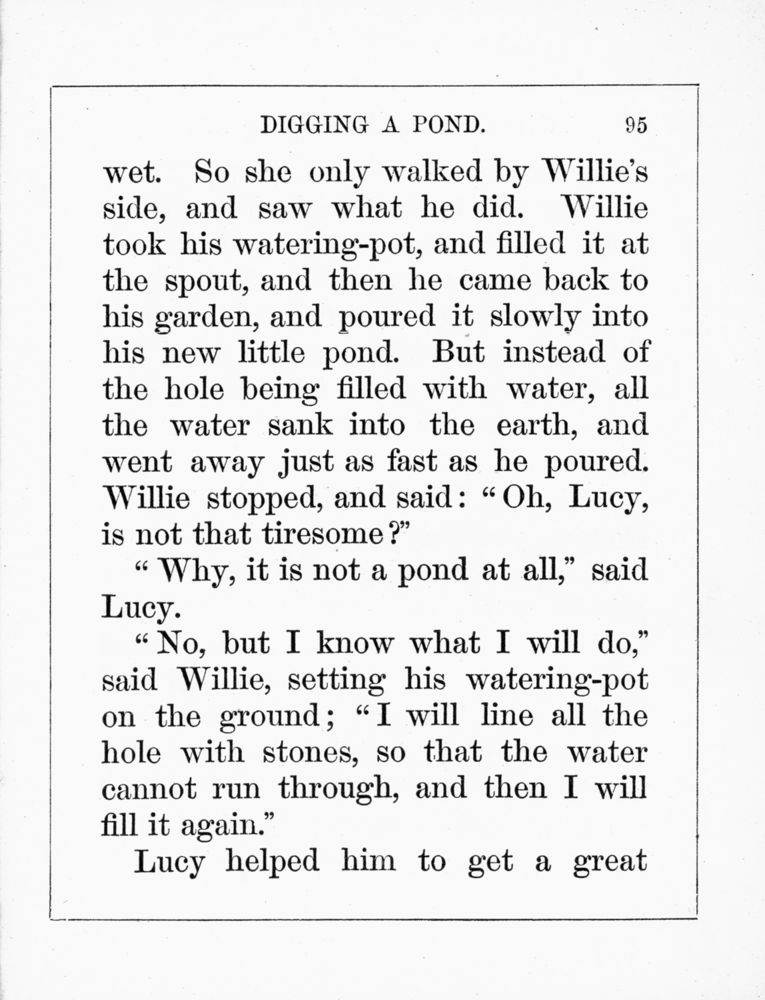 DIGGING A POND. 95

wet. So she only walked by Willie's side, and saw what he did. Willie took his watering-pot, and filled it at the spout, and then he came back to his garden, and poured it slowly into his new little pond. But instead of the hole being filled with water, all the water sank into the earth, and went away just as fast as he poured. Willie stopped, and said: "Oh, Lucy, is not that tiresome?"

"Why, it is not a pond at all," said Lucy.

"No, but I know what I will do," said Willie, setting his watering-pot on the ground; "I will line all the hole with stones, so that the water cannot run through, and then I will fill it again."

Lucy helped him to get a great